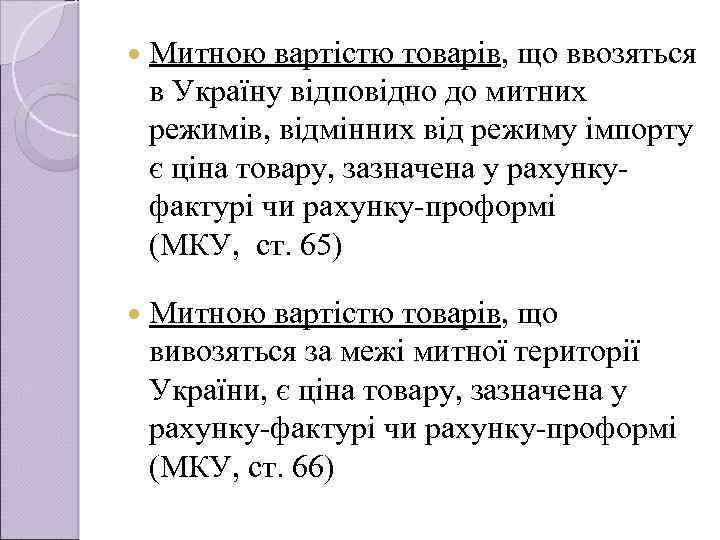 Митною вартістю товарів, що ввозяться в Україну відповідно до митних режимів, відмінних від режиму імпорту є ціна товару, зазначена у рахунку-фактурі чи рахунку-проформі (МКУ, ст. 65)

Митною вартістю товарів, що вивозяться за межі митної території України, є ціна товару, зазначена у рахунку-фактурі чи рахунку-проформі (МКУ, ст. 66)